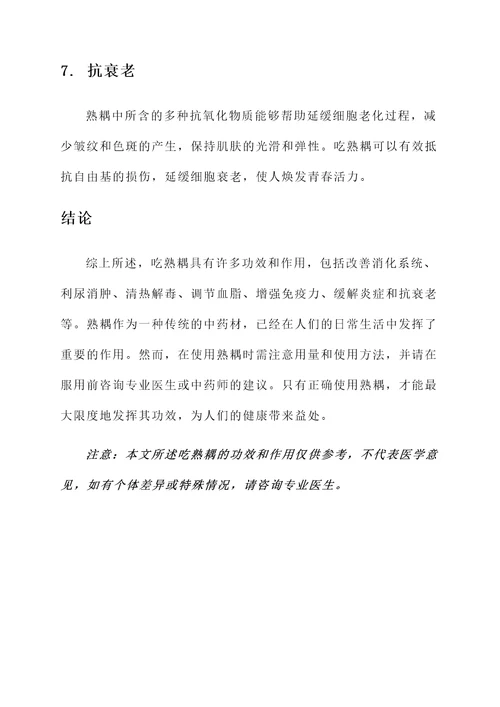 7. 抗衰老

熟耦中所含的多种抗氧化物质能够帮助延缓细胞老化过程，减少皱纹和色斑的产生，保持肌肤的光滑和弹性。吃熟耦可以有效抵抗自由基的损伤，延缓细胞衰老，使人焕发青春活力。

结论

综上所述，吃熟耦具有许多功效和作用，包括改善消化系统、利尿消肿、清热解毒、调节血脂、增强免疫力、缓解炎症和抗衰老等。熟耦作为一种传统的中药材，已经在人们的日常生活中发挥了重要的作用。然而，在使用熟耦时需注意用量和使用方法，并请在服用前咨询专业医生或中药师的建议。只有正确使用熟耦，才能最大限度地发挥其功效，为人们的健康带来益处。

注意：本文所述吃熟耦的功效和作用仅供参考，不代表医学意见，如有个体差异或特殊情况，请咨询专业医生。